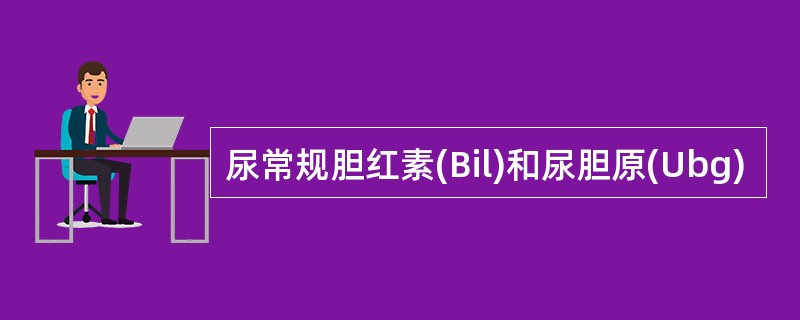 尿常规胆红素(Bil)和尿胆原(Ubg)